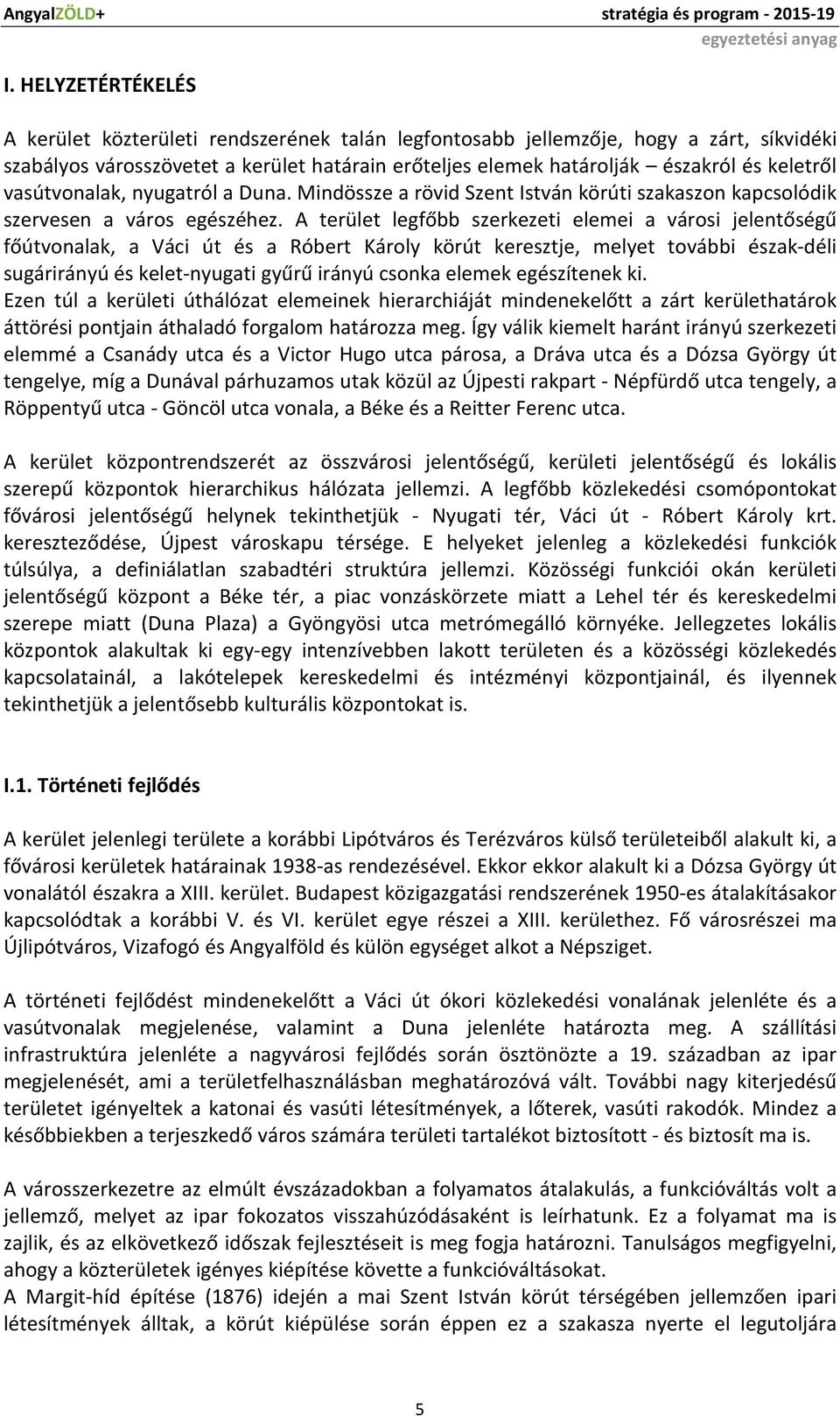 AngyalZÖLD+ stratégia és program - 2015-19
egyeztetési anyag

I. HELYZETÉRTÉKELÉS

A kerület közterületi rendszerének talán legfontosabb jellemzője, hogy a zárt, síkvidéki szabályos városszövetet a kerület határain erőteljes elemek határolják – északról és keletről vasútvonalak, nyugatról a Duna. Mindössze a rövid Szent István körúti szakaszon kapcsolódik szervesen a város egészéhez. A terület legfőbb szerkezeti elemei a városi jelentőségű főútvonalak, a Váci út és a Róbert Károly körút keresztje, melyet további észak-déli sugárirányú és kelet-nyugati gyűrű irányú csonka elemek egészítenek ki.
Ezen túl a kerületi úthálózat elemeinek hierarchiáját mindenekelőtt a zárt kerülethatárok áttörési pontjain áthaladó forgalom határozza meg. Így válik kiemelt haránt irányú szerkezeti elemmé a Csanády utca és a Victor Hugo utca párosa, a Dráva utca és a Dózsa György út tengelye, míg a Dunával párhuzamos utak közül az Újpesti rakpart - Népfürdő utca tengely, a Röppentyű utca - Göncöl utca vonala, a Béke és a Reitter Ferenc utca.

A kerület központrendszerét az összvárosi jelentőségű, kerületi jelentőségű és lokális szerepű központok hierarchikus hálózata jellemzi. A legfőbb közlekedési csomópontokat fővárosi jelentőségű helynek tekinthetjük - Nyugati tér, Váci út - Róbert Károly krt. kereszteződése, Újpest városkapu térsége. E helyeket jelenleg a közlekedési funkciók túlsúlya, a definiálatlan szabadtéri struktúra jellemzi. Közösségi funkciói okán kerületi jelentőségű központ a Béke tér, a piac vonzáskörzete miatt a Lehel tér és kereskedelmi szerepe miatt (Duna Plaza) a Gyöngyösi utca metrómegálló környéke. Jellegzetes lokális központok alakultak ki egy-egy intenzívebben lakott területen és a közösségi közlekedés kapcsolatainál, a lakótelepek kereskedelmi és intézményi központjainál, és ilyennek tekinthetjük a jelentősebb kulturális központokat is.

I.1. Történeti fejlődés

A kerület jelenlegi területe a korábbi Lipótváros és Terézváros külső területeiből alakult ki, a fővárosi kerületek határainak 1938-as rendezésével. Ekkor ekkor alakult ki a Dózsa György út vonalától északra a XIII. kerület. Budapest közigazgatási rendszerének 1950-es átalakításakor kapcsolódtak a korábbi V. és VI. kerület egye részei a XIII. kerülethez. Fő városrészei ma Újlipótváros, Vizafogó és Angyalföld és külön egységet alkot a Népsziget.

A történeti fejlődést mindenekelőtt a Váci út ókori közlekedési vonalának jelenléte és a vasútvonalak megjelenése, valamint a Duna jelenléte határozta meg. A szállítási infrastruktúra jelenléte a nagyvárosi fejlődés során ösztönözte a 19. században az ipar megjelenését, ami a területfelhasználásban meghatározóvá vált. További nagy kiterjedésű területet igényeltek a katonai és vasúti létesítmények, a lőterek, vasúti rakodók. Mindez a későbbiekben a terjeszkedő város számára területi tartalékot biztosított - és biztosít ma is.

A városszerkezetre az elmúlt évszázadokban a folyamatos átalakulás, a funkcióváltás volt a jellemző, melyet az ipar fokozatos visszahúzódásaként is leírhatunk. Ez a folyamat ma is zajlik, és az elkövetkező időszak fejlesztéseit is meg fogja határozni. Tanulságos megfigyelni, ahogy a közterületek igényes kiépítése követte a funkcióváltásokat.
A Margit-híd építése (1876) idején a mai Szent István körút térségében jellemzően ipari létesítmények álltak, a körút kiépülése során éppen ez a szakasza nyerte el legutoljára

5